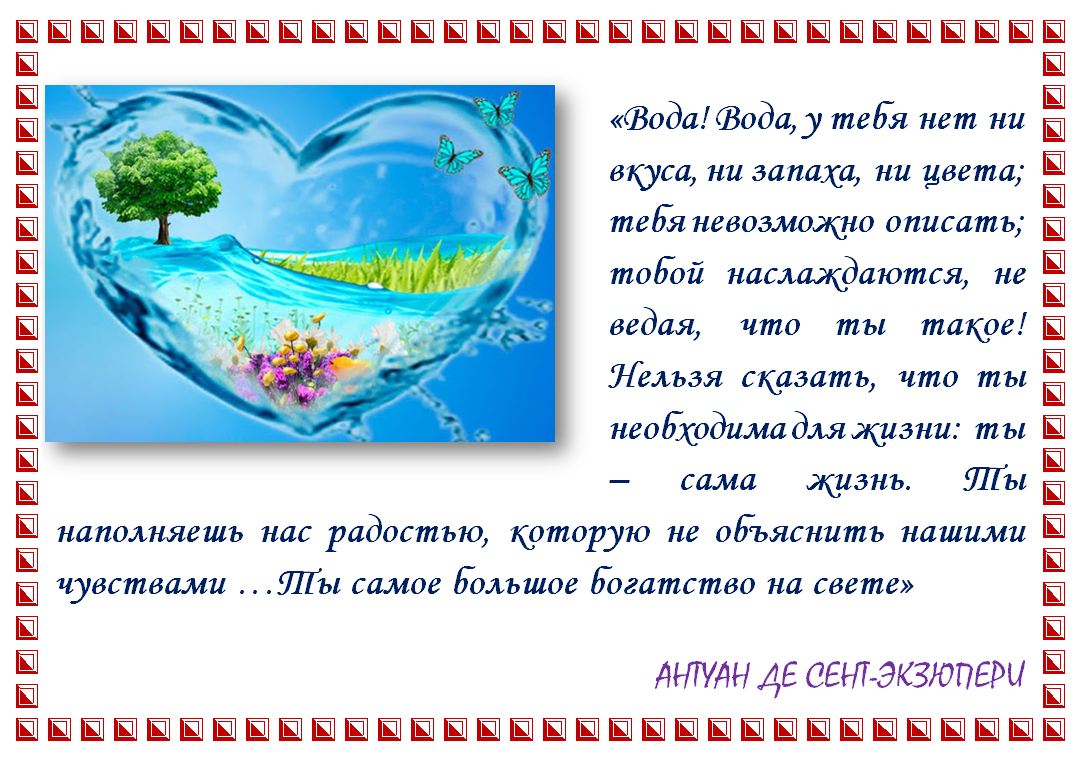 «Вода! Вода, у тебя нет ни вкуса, ни запаха, ни цвета; тебя невозможно описать; тобой наслаждаются, не ведая, что ты такое! Нельзя сказать, что ты необходима для жизни: ты – сама жизнь. Ты наполняешь нас радостью, которую не объяснить нашими чувствами …Ты самое большое богатство на свете»

АНТУАН ДЕ СЕНТ-ЭКЗЮПЕРИ